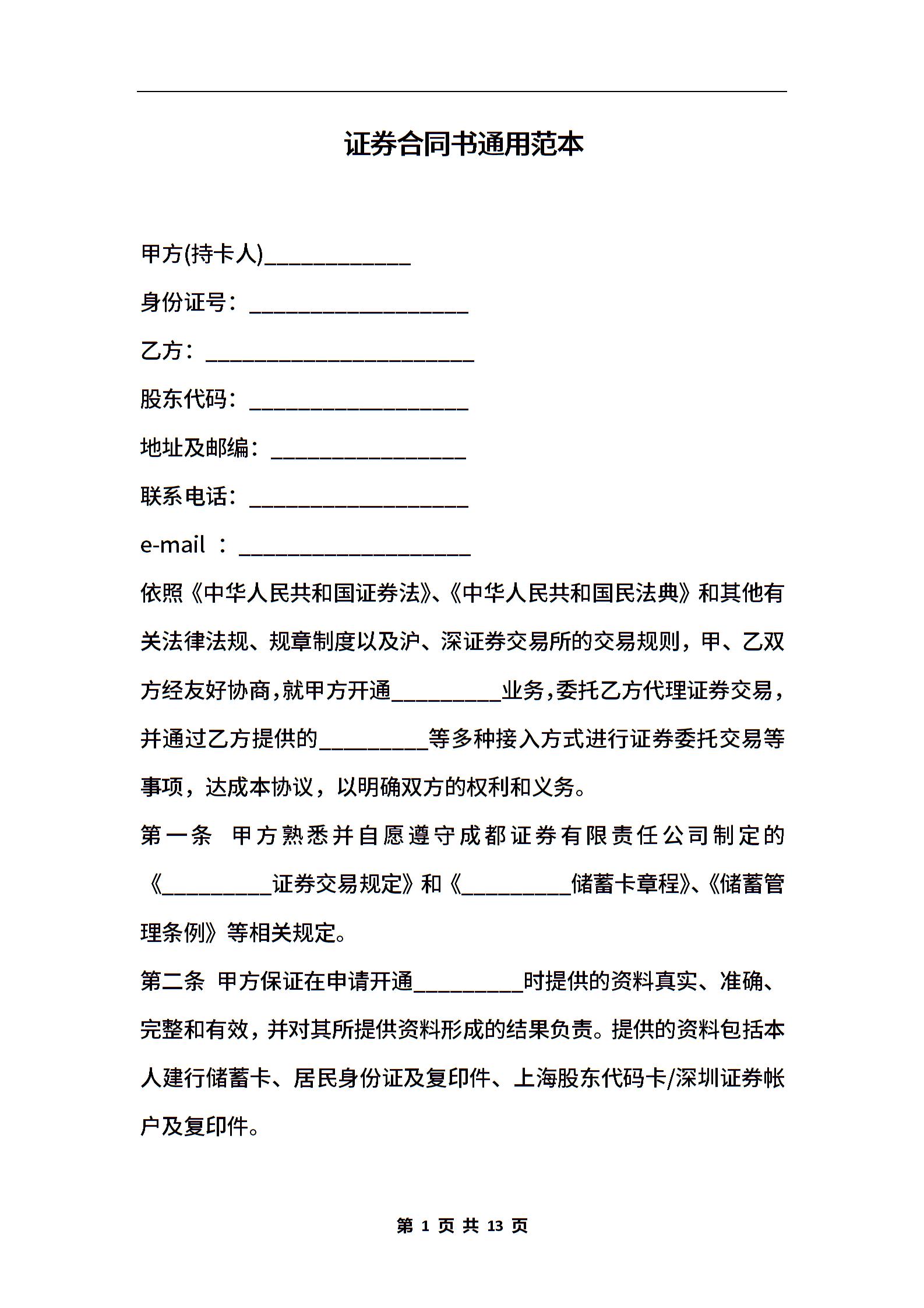 证券合同书通用范本

甲方(持卡人)____________

身份证号：__________________

乙方：______________________

股东代码：__________________

地址及邮编：________________

联系电话：__________________

e-mail ：___________________

依照《中华人民共和国证券法》、《中华人民共和国民法典》和其他有关法律法规、规章制度以及沪、深证券交易所的交易规则，甲、乙双方经友好协商，就甲方开通_________业务，委托乙方代理证券交易，并通过乙方提供的_________等多种接入方式进行证券委托交易等事项，达成本协议，以明确双方的权利和义务。

第一条 甲方熟悉并自愿遵守成都证券有限责任公司制定的《_________证券交易规定》和《_________储蓄卡章程》、《储蓄管理条例》等相关规定。

第二条 甲方保证在申请开通_________时提供的资料真实、准确、完整和有效，并对其所提供资料形成的结果负责。提供的资料包括本人建行储蓄卡、居民身份证及复印件、上海股东代码卡/深圳证券帐户及复印件。

第 1 页 共 13 页